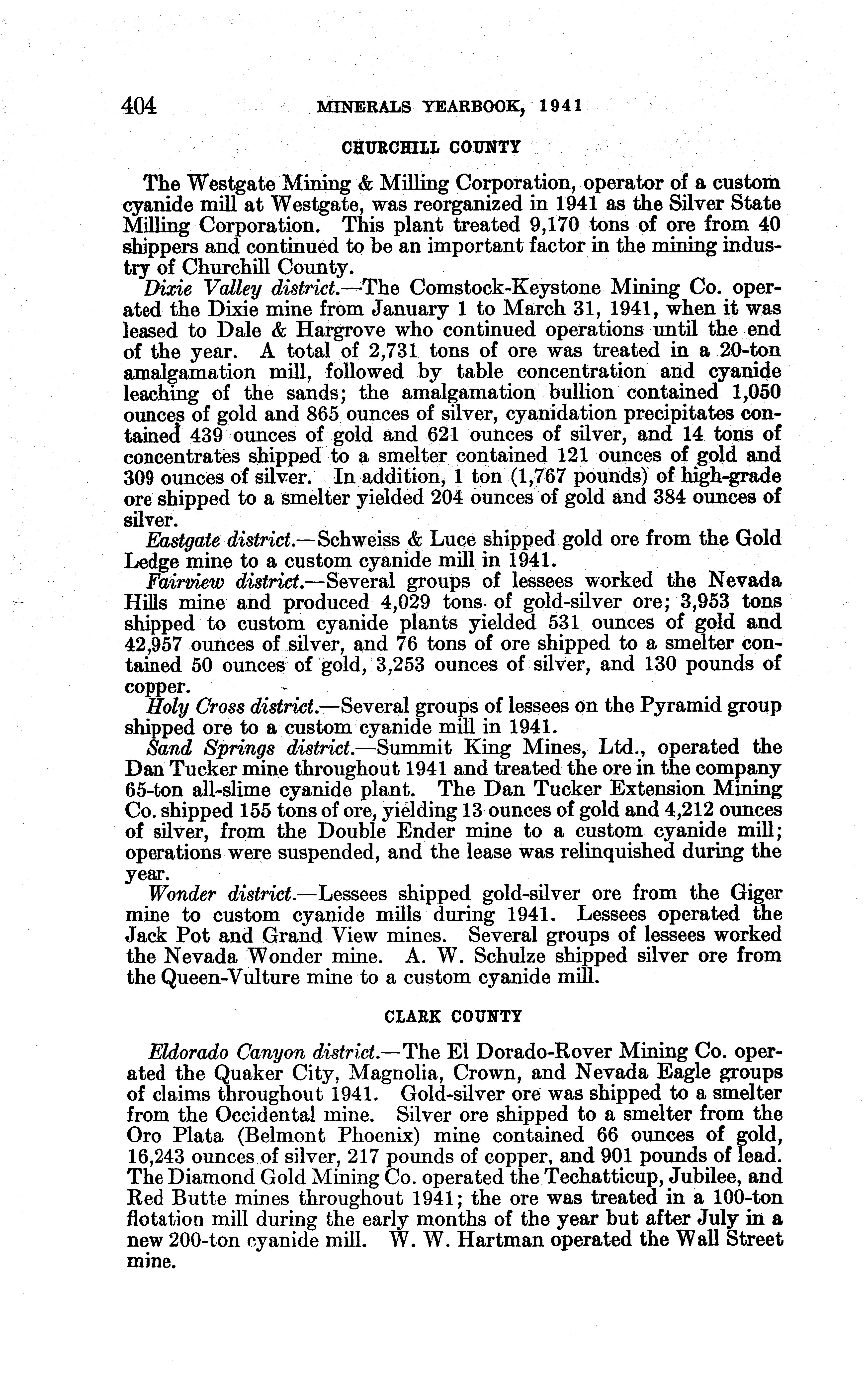 404 MINERALS YEARBOOK, 1941

CHURCHILL COUNTY

The Westgate Mining & Milling Corporation, operator of a custom cyanide mill at Westgate, was reorganized in 1941 as the Silver State Milling Corporation. This plant treated 9,170 tons of ore from 40 shippers and continued to be an important factor in the mining industry of Churchill County.

Dixie Valley district.—The Comstock-Keystone Mining Co. operated the Dixie mine from January 1 to March 31, 1941, when it was leased to Dale & Hargrove who continued operations until the end of the year. A total of 2,731 tons of ore was treated in a 20-ton amalgamation mill, followed by table concentration and cyanide leaching of the sands; the amalgamation bullion contained 1,050 ounces of gold and 865 ounces of silver, cyanidation precipitates contained 439 ounces of gold and 621 ounces of silver, and 14 tons of concentrates shipped to a smelter contained 121 ounces of gold and 309 ounces of silver. In addition, 1 ton (1,767 pounds) of high-grade ore shipped to a smelter yielded 204 ounces of gold and 384 ounces of silver.

Eastgate district.—Schweiss & Luce shipped gold ore from the Gold Ledge mine to a custom cyanide mill in 1941.

Fairview district.—Several groups of lessees worked the Nevada Hills mine and produced 4,029 tons of gold-silver ore; 3,953 tons shipped to custom cyanide plants yielded 531 ounces of gold and 42,957 ounces of silver, and 76 tons of ore shipped to a smelter contained 50 ounces of gold, 3,253 ounces of silver, and 130 pounds of copper.

Holy Cross district.—Several groups of lessees on the Pyramid group shipped ore to a custom cyanide mill in 1941.

Sand Springs district.—Summit King Mines, Ltd., operated the Dan Tucker mine throughout 1941 and treated the ore in the company 65-ton all-slime cyanide plant. The Dan Tucker Extension Mining Co. shipped 155 tons of ore, yielding 13 ounces of gold and 4,212 ounces of silver, from the Double Ender mine to a custom cyanide mill; operations were suspended, and the lease was relinquished during the year.

Wonder district.—Lessees shipped gold-silver ore from the Giger mine to custom cyanide mills during 1941. Lessees operated the Jack Pot and Grand View mines. Several groups of lessees worked the Nevada Wonder mine. A. W. Schulze shipped silver ore from the Queen-Vulture mine to a custom cyanide mill.

CLARK COUNTY

Eldorado Canyon district.—The El Dorado-Rover Mining Co. operated the Quaker City, Magnolia, Crown, and Nevada Eagle groups of claims throughout 1941. Gold-silver ore was shipped to a smelter from the Occidental mine. Silver ore shipped to a smelter from the Oro Plata (Belmont Phoenix) mine contained 66 ounces of gold, 16,243 ounces of silver, 217 pounds of copper, and 901 pounds of lead. The Diamond Gold Mining Co. operated the Techatticup, Jubilee, and Red Butte mines throughout 1941; the ore was treated in a 100-ton flotation mill during the early months of the year but after July in a new 200-ton cyanide mill. W. W. Hartman operated the Wall Street mine.